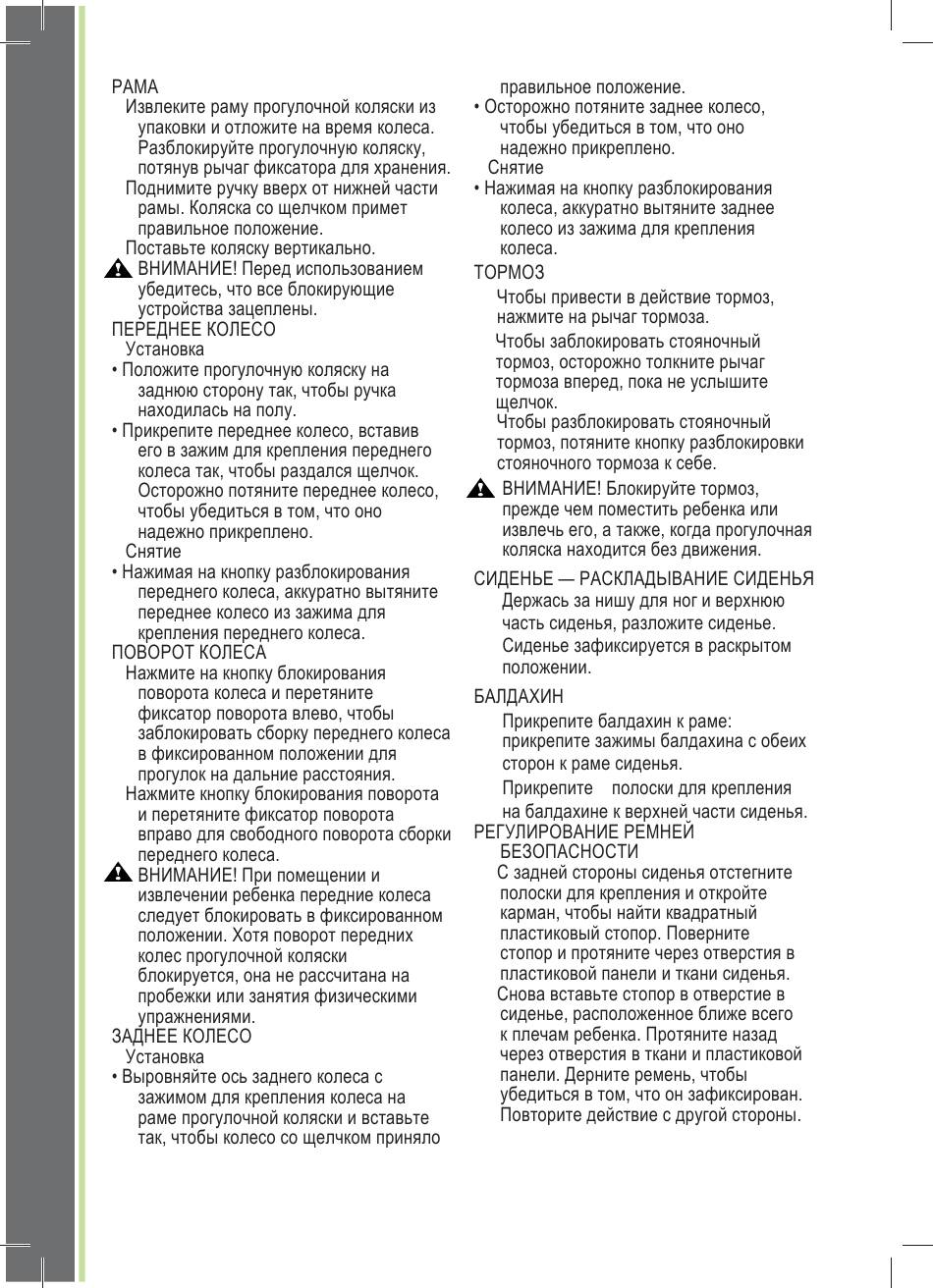 РАМА
Извлеките раму прогулочной коляски из упаковки и отложите на время колеса. Разблокируйте прогулочную коляску, потянув рычаг фиксатора для хранения.
Поднимите ручку вверх от нижней части рамы. Коляска со щелчком примет правильное положение.
Поставьте коляску вертикально.
ВНИМАНИЕ! Перед использованием убедитесь, что все блокирующие устройства зацеплены.
ПЕРЕДНЕЕ КОЛЕСО
Установка
• Положите прогулочную коляску на заднюю сторону так, чтобы ручка находилась на полу.
• Прикрепите переднее колесо, вставив его в зажим для крепления переднего колеса так, чтобы раздался щелчок. Осторожно потяните переднее колесо, чтобы убедиться в том, что оно надежно прикреплено.
Снятие
• Нажимая на кнопку разблокирования переднего колеса, аккуратно вытяните переднее колесо из зажима для крепления переднего колеса.
ПОВОРОТ КОЛЕСА
Нажмите на кнопку блокирования поворота колеса и перетяните фиксатор поворота влево, чтобы заблокировать сборку переднего колеса в фиксированном положении для прогулок на дальние расстояния.
Нажмите кнопку блокирования поворота и перетяните фиксатор поворота вправо для свободного поворота сборки переднего колеса.
ВНИМАНИЕ! При помещении и извлечении ребенка передние колеса следует блокировать в фиксированном положении. Хотя поворот передних колес прогулочной коляски блокируется, она не рассчитана на пробежки или занятия физическими упражнениями.
ЗАДНЕЕ КОЛЕСО
Установка
• Выровняйте ось заднего колеса с зажимом для крепления колеса на раме прогулочной коляски и вставьте так, чтобы колесо со щелчком приняло правильное положение.
• Осторожно потяните заднее колесо, чтобы убедиться в том, что оно надежно прикреплено.
Снятие
• Нажимая на кнопку разблокирования колеса, аккуратно вытяните заднее колесо из зажима для крепления колеса.
ТОРМОЗ
Чтобы привести в действие тормоз, нажмите на рычаг тормоза.
Чтобы заблокировать стояночный тормоз, осторожно толкните рычаг тормоза вперед, пока не услышите щелчок.
Чтобы разблокировать стояночный тормоз, потяните кнопку разблокировки стояночного тормоза к себе.
ВНИМАНИЕ! Блокируйте тормоз, прежде чем поместить ребенка или извлечь его, а также, когда прогулочная коляска находится без движения.
СИДЕНЬЕ — РАСКЛАДЫВАНИЕ СИДЕНЬЯ
Держась за нишу для ног и верхнюю часть сиденья, разложите сиденье. Сиденье зафиксируется в раскрытом положении.
БАЛДАХИН
Прикрепите балдахин к раме: прикрепите зажимы балдахина с обеих сторон к раме сиденья.
Прикрепите полоски для крепления на балдахине к верхней части сиденья.
РЕГУЛИРОВАНИЕ РЕМНЕЙ БЕЗОПАСНОСТИ
С задней стороны сиденья отстегните полоски для крепления и откройте карман, чтобы найти квадратный пластиковый стопор. Поверните стопор и протяните через отверстия в пластиковой панели и ткани сиденья.
Снова вставьте стопор в отверстие в сиденье, расположенное ближе всего к плечам ребенка. Протяните назад через отверстия в ткани и пластиковой панели. Дерните ремень, чтобы убедиться в том, что он зафиксирован. Повторите действие с другой стороны.